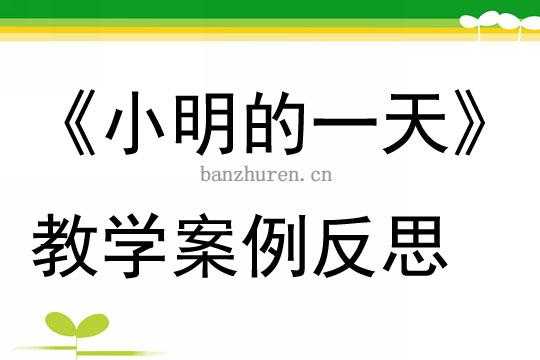 《小明的一天》

banzhuren.cn

教学案例反思